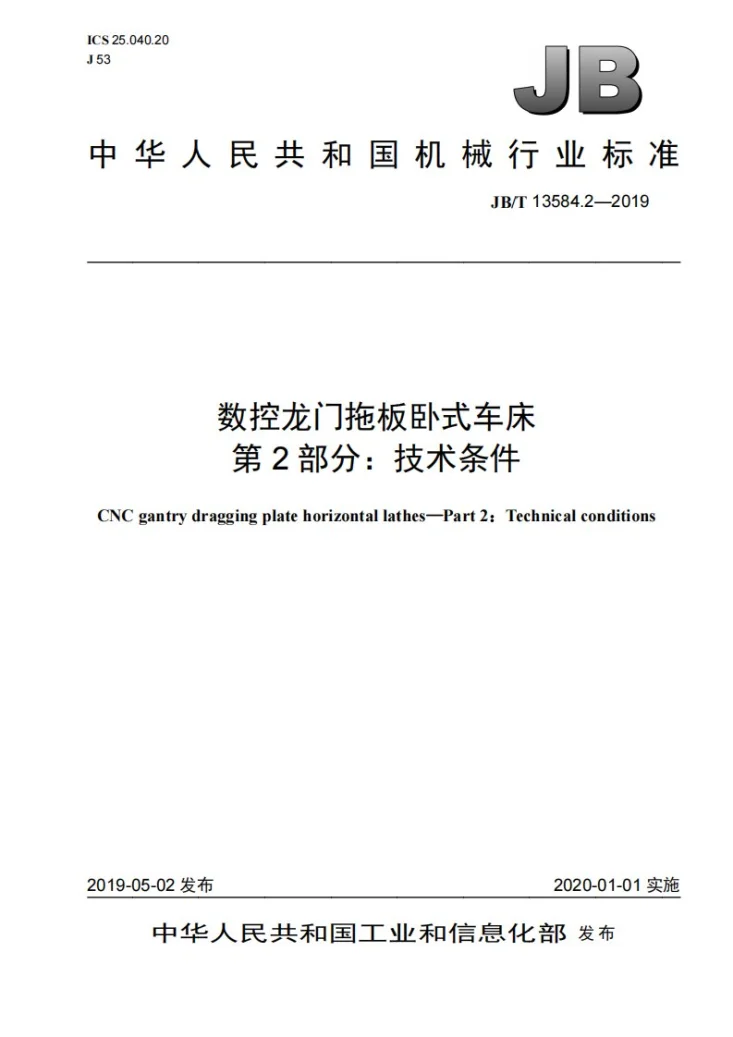 ICS 25.040.20
J 53

JB

中华人民共和国机械行业标准

JB/T 13584.2—2019

数控龙门拖板卧式车床
第2部分：技术条件

CNC gantry dragging plate horizontal lathes—Part 2：Technical conditions

2019-05-02发布

2020-01-01实施

中华人民共和国工业和信息化部 发布